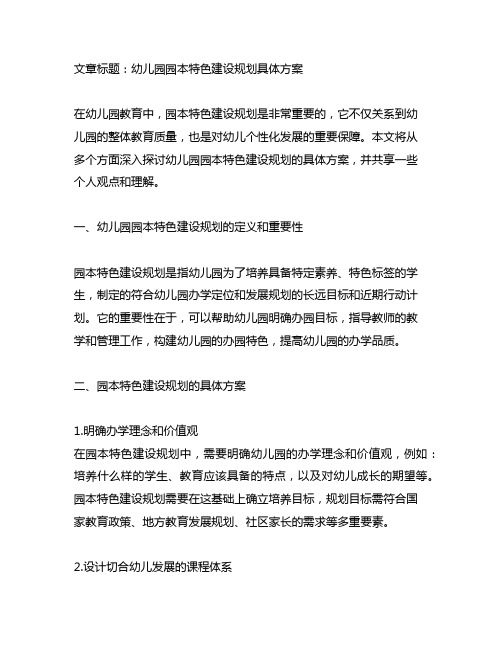 文章标题：幼儿园园本特色建设规划具体方案

在幼儿园教育中，园本特色建设规划是非常重要的，它不仅关系到幼儿园的整体教育质量，也是对幼儿个性化发展的重要保障。本文将从多个方面深入探讨幼儿园园本特色建设规划的具体方案，并共享一些个人观点和理解。

一、幼儿园园本特色建设规划的定义和重要性

园本特色建设规划是指幼儿园为了培养具备特定素养、特色标签的学生，制定的符合幼儿园办学定位和发展规划的长远目标和近期行动计划。它的重要性在于，可以帮助幼儿园明确办园目标，指导教师的教学和管理工作，构建幼儿园的办园特色，提高幼儿园的办学品质。

二、园本特色建设规划的具体方案

1.明确办学理念和价值观
在园本特色建设规划中，需要明确幼儿园的办学理念和价值观，例如：培养什么样的学生、教育应该具备的特点，以及对幼儿成长的期望等。园本特色建设规划需要在这基础上确立培养目标，规划目标需符合国家教育政策、地方教育发展规划、社区家长的需求等多重要素。

2.设计切合幼儿发展的课程体系